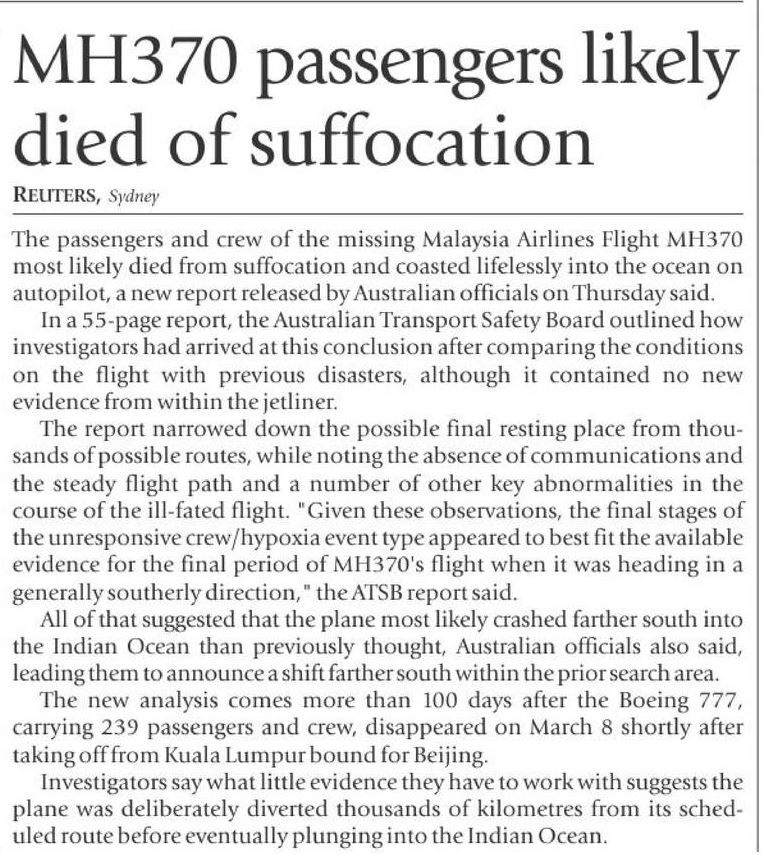 MH370 passengers likely died of suffocation

REUTERS, Sydney

The passengers and crew of the missing Malaysia Airlines Flight MH370 most likely died from suffocation and coasted lifelessly into the ocean on autopilot, a new report released by Australian officials on Thursday said.

In a 55-page report, the Australian Transport Safety Board outlined how investigators had arrived at this conclusion after comparing the conditions on the flight with previous disasters, although it contained no new evidence from within the jetliner.

The report narrowed down the possible final resting place from thousands of possible routes, while noting the absence of communications and the steady flight path and a number of other key abnormalities in the course of the ill-fated flight. "Given these observations, the final stages of the unresponsive crew/hypoxia event type appeared to best fit the available evidence for the final period of MH370's flight when it was heading in a generally southerly direction," the ATSB report said.

All of that suggested that the plane most likely crashed farther south into the Indian Ocean than previously thought, Australian officials also said, leading them to announce a shift farther south within the prior search area.

The new analysis comes more than 100 days after the Boeing 777, carrying 239 passengers and crew, disappeared on March 8 shortly after taking off from Kuala Lumpur bound for Beijing.

Investigators say what little evidence they have to work with suggests the plane was deliberately diverted thousands of kilometres from its scheduled route before eventually plunging into the Indian Ocean.